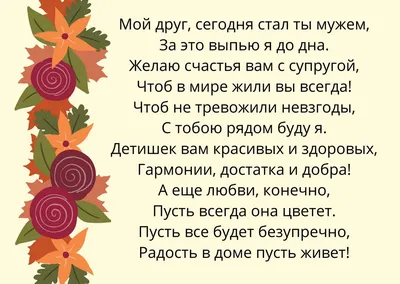 Мой друг, сегодня стал ты мужем,
За это выпью я до дна.
Желаю счастья вам с супругой,
Чтоб в мире жили вы всегда!
Чтоб не тревожили невзгоды,
С тобою рядом буду я.
Детишек вам красивых и здоровых,
Гармонии, достатка и добра!
А еще любви, конечно,
Пусть всегда она цветет.
Пусть все будет безупречно,
Радость в доме пусть живет!